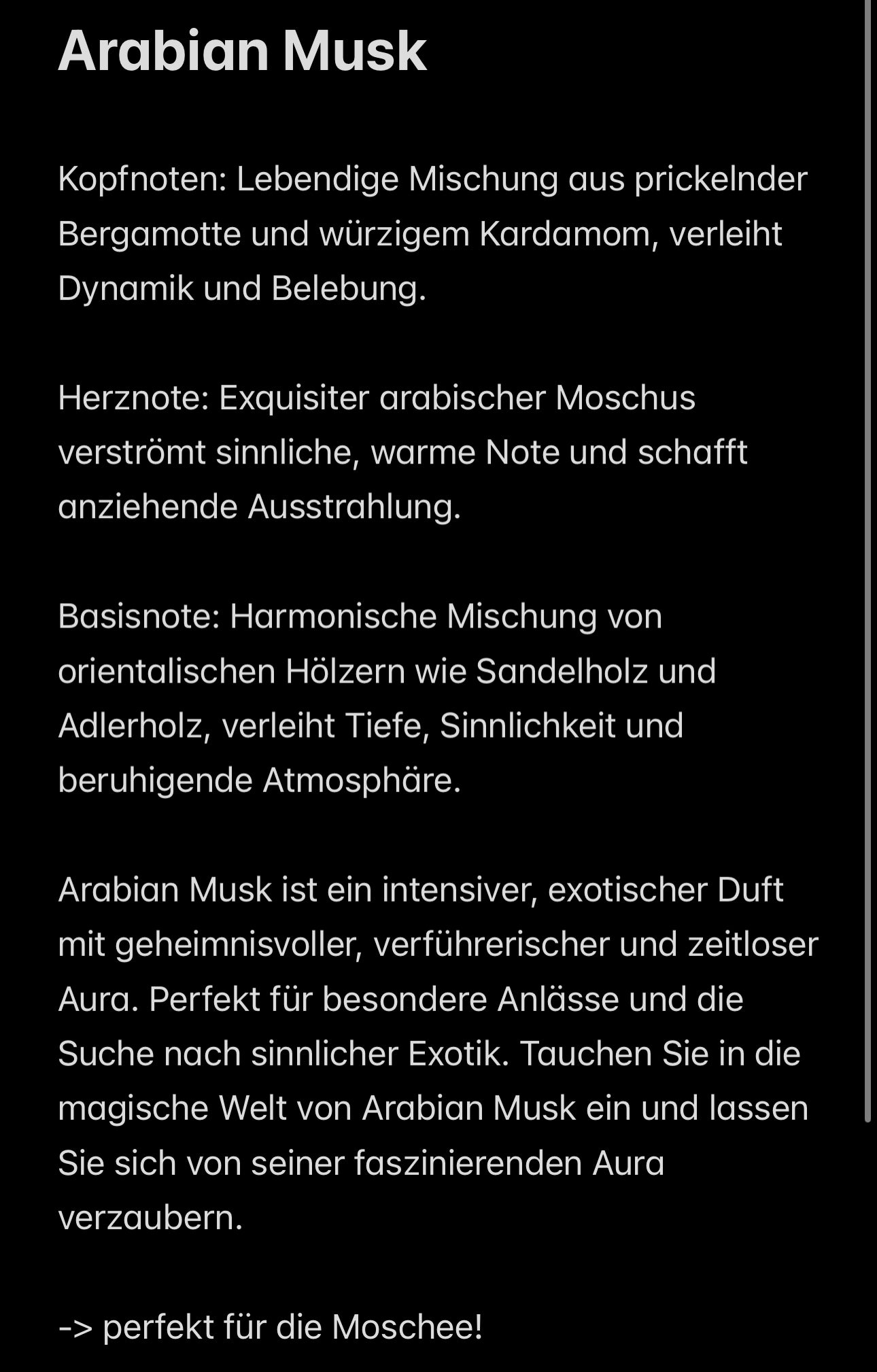 Arabian Musk

Kopfnoten: Lebendige Mischung aus prickelnder Bergamotte und würzigem Kardamom, verleiht Dynamik und Belebung.

Herznote: Exquisiter arabischer Moschus verströmt sinnliche, warme Note und schafft anziehende Ausstrahlung.

Basisnote: Harmonische Mischung von orientalischen Hölzern wie Sandelholz und Adlerholz, verleiht Tiefe, Sinnlichkeit und beruhigende Atmosphäre.

Arabian Musk ist ein intensiver, exotischer Duft mit geheimnisvoller, verführerischer und zeitloser Aura. Perfekt für besondere Anlässe und die Suche nach sinnlicher Exotik. Tauchen Sie in die magische Welt von Arabian Musk ein und lassen Sie sich von seiner faszinierenden Aura verzaubern.

-> perfekt für die Moschee!